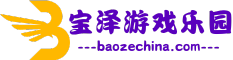 宝泽游戏乐园
---baozechina.com---